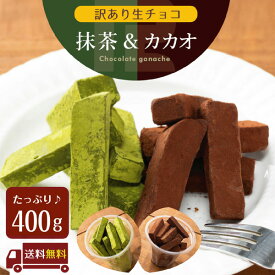 訳あり生チョコ

抹茶 & カカオ

Chocolate ganache

たっぷり♪

400g

送料無料